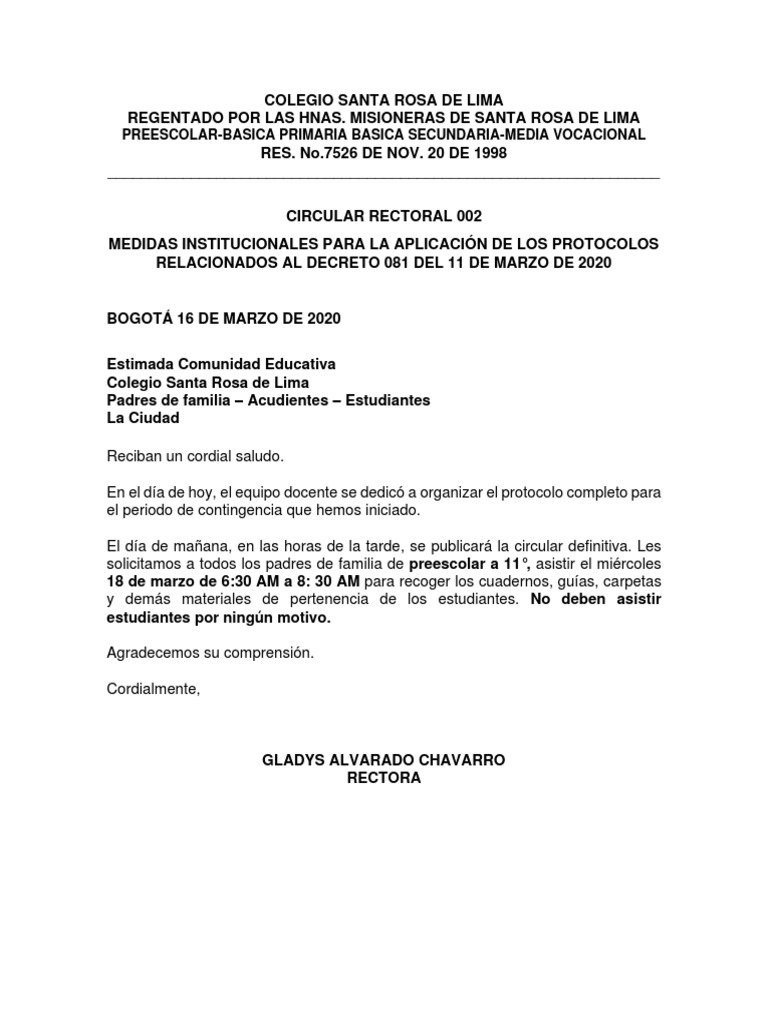 COLEGIO SANTA ROSA DE LIMA
REGENTADO POR LAS HNAS. MISIONERAS DE SANTA ROSA DE LIMA
PREESCOLAR-BASICA PRIMARIA BASICA SECUNDARIA-MEDIA VOCACIONAL
RES. No.7526 DE NOV. 20 DE 1998

CIRCULAR RECTORAL 002

MEDIDAS INSTITUCIONALES PARA LA APLICACIÓN DE LOS PROTOCOLOS RELACIONADOS AL DECRETO 081 DEL 11 DE MARZO DE 2020

BOGOTÁ 16 DE MARZO DE 2020

Estimada Comunidad Educativa
Colegio Santa Rosa de Lima
Padres de familia – Acudientes – Estudiantes
La Ciudad

Reciban un cordial saludo.

En el día de hoy, el equipo docente se dedicó a organizar el protocolo completo para el periodo de contingencia que hemos iniciado.

El día de mañana, en las horas de la tarde, se publicará la circular definitiva. Les solicitamos a todos los padres de familia de preescolar a 11°, asistir el miércoles 18 de marzo de 6:30 AM a 8: 30 AM para recoger los cuadernos, guías, carpetas y demás materiales de pertenencia de los estudiantes. No deben asistir estudiantes por ningún motivo.

Agradecemos su comprensión.

Cordialmente,

GLADYS ALVARADO CHAVARRO
RECTORA